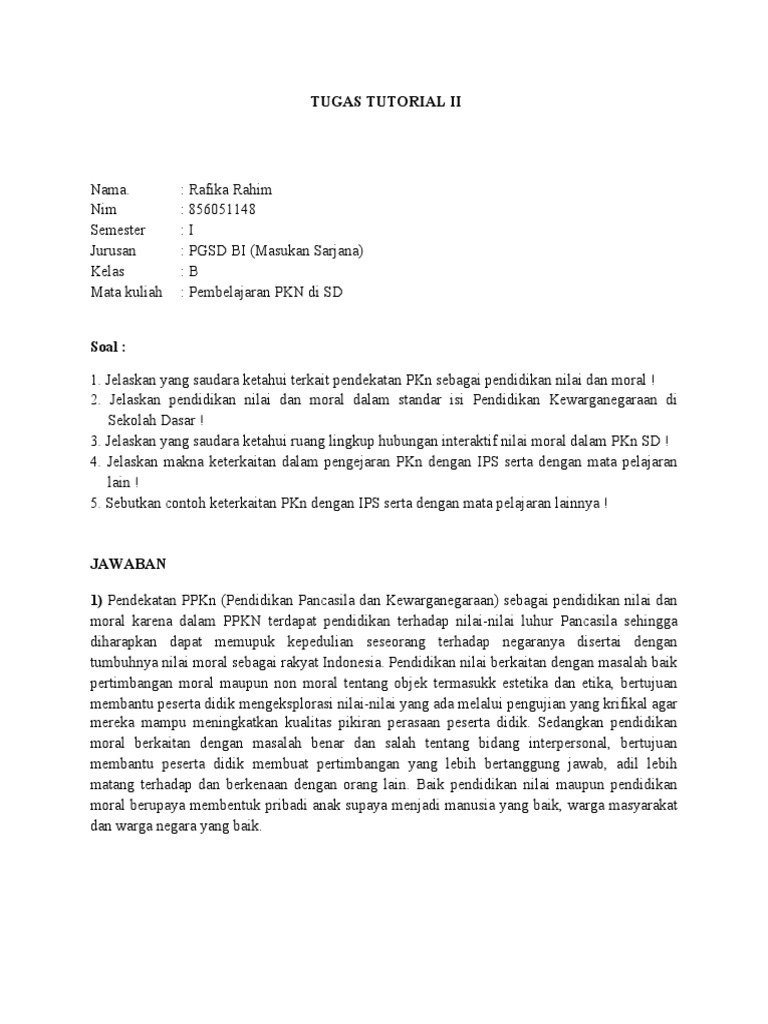 TUGAS TUTORIAL II

Nama. : Rafika Rahim
Nim : 856051148
Semester : I
Jurusan : PGSD BI (Masukan Sarjana)
Kelas : B
Mata kuliah : Pembelajaran PKN di SD

Soal :

1. Jelaskan yang saudara ketahui terkait pendekatan PKn sebagai pendidikan nilai dan moral !
2. Jelaskan pendidikan nilai dan moral dalam standar isi Pendidikan Kewarganegaraan di Sekolah Dasar !
3. Jelaskan yang saudara ketahui ruang lingkup hubungan interaktif nilai moral dalam PKn SD !
4. Jelaskan makna keterkaitan dalam pengejaran PKn dengan IPS serta dengan mata pelajaran lain !
5. Sebutkan contoh keterkaitan PKn dengan IPS serta dengan mata pelajaran lainnya !

JAWABAN

1) Pendekatan PPKn (Pendidikan Pancasila dan Kewarganegaraan) sebagai pendidikan nilai dan moral karena dalam PPKN terdapat pendidikan terhadap nilai-nilai luhur Pancasila sehingga diharapkan dapat memupuk kepedulian seseorang terhadap negaranya disertai dengan tumbuhnya nilai moral sebagai rakyat Indonesia. Pendidikan nilai berkaitan dengan masalah baik pertimbangan moral maupun non moral tentang objek termasukk estetika dan etika, bertujuan membantu peserta didik mengeksplorasi nilai-nilai yang ada melalui pengujian yang krifikal agar mereka mampu meningkatkan kualitas pikiran perasaan peserta didik. Sedangkan pendidikan moral berkaitan dengan masalah benar dan salah tentang bidang interpersonal, bertujuan membantu peserta didik membuat pertimbangan yang lebih bertanggung jawab, adil lebih matang terhadap dan berkenaan dengan orang lain. Baik pendidikan nilai maupun pendidikan moral berupaya membentuk pribadi anak supaya menjadi manusia yang baik, warga masyarakat dan warga negara yang baik.